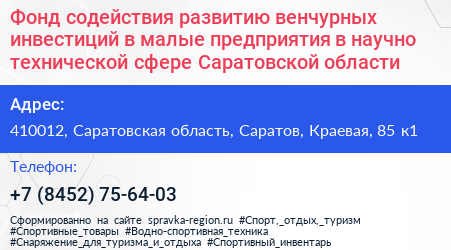 Фонд содействия развитию венчурных инвестиций в малые предприятия в научно технической сфере Саратовской области

Адрес:

410012, Саратовская область, Саратов, Краевая, 85 к1

Телефон:

+7 (8452) 75-64-03

Сформированно на сайте spravka-region.ru #Спорт,_отдых,_туризм #Спортивные_товары #Водно-спортивная_техника #Снаряжение_для_туризма_и_отдыха #Спортивный_инвентарь